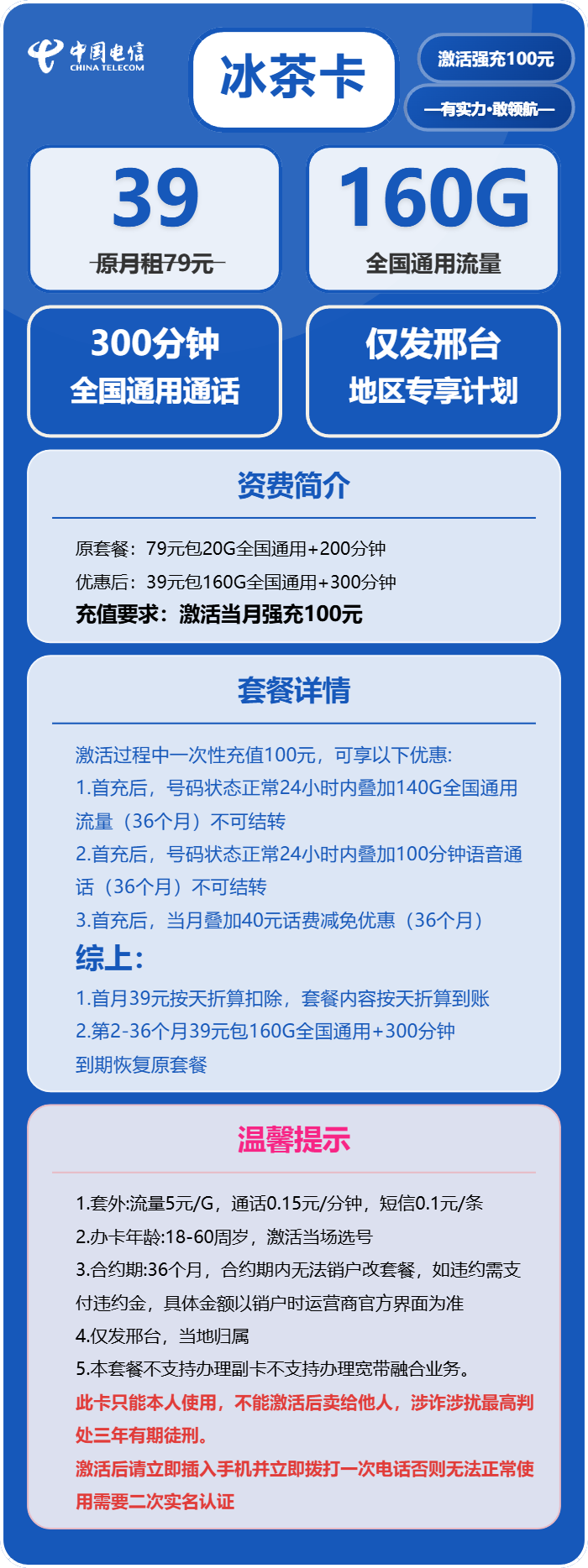 中国电信
CHINA TELECOM

冰茶卡

激活强充100元

—有实力·敢领航—

39
原月租79元

160G
全国通用流量

300分钟
全国通用通话

仅发邢台
地区专享计划

资费简介

原套餐：79元包20G全国通用+200分钟
优惠后：39元包160G全国通用+300分钟
充值要求：激活当月强充100元

套餐详情

激活过程中一次性充值100元，可享以下优惠:
1.首充后，号码状态正常24小时内叠加140G全国通用流量（36个月）不可结转
2.首充后，号码状态正常24小时内叠加100分钟语音通话（36个月）不可结转
3.首充后，当月叠加40元话费减免优惠（36个月）
综上:
1.首月39元按天折算扣除，套餐内容按天折算到账
2.第2-36个月39元包160G全国通用+300分钟
到期恢复原套餐

温馨提示

1.套外:流量5元/G，通话0.15元/分钟，短信0.1元/条
2.办卡年龄:18-60周岁，激活当场选号
3.合约期:36个月，合约期内无法销户改套餐，如违约需支付违约金，具体金额以销户时运营商官方界面为准
4.仅发邢台，当地归属
5.本套餐不支持办理副卡不支持办理宽带融合业务。
此卡只能本人使用，不能激活后卖给他人，涉诈涉扰最高判处三年有期徒刑。
激活后请立即插入手机并立即拨打一次电话否则无法正常使用需要二次实名认证